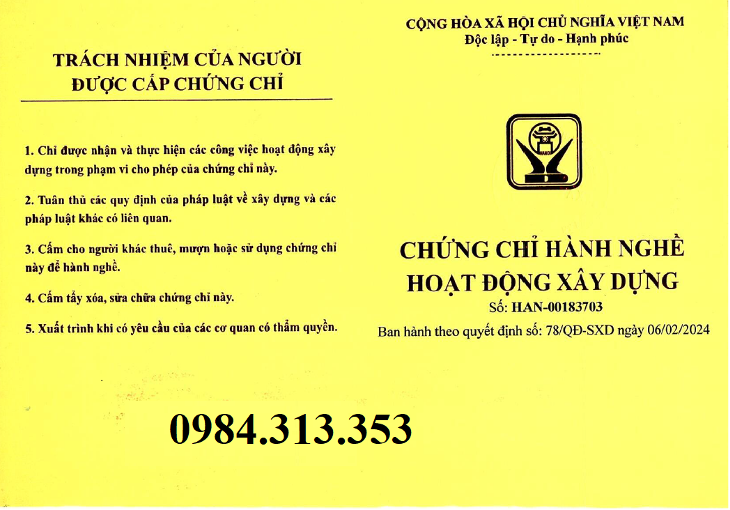 TRÁCH NHIỆM CỦA NGƯỜI ĐƯỢC CẤP CHỨNG CHỈ

1. Chỉ được nhận và thực hiện các công việc hoạt động xây dựng trong phạm vi cho phép của chứng chỉ này.

2. Tuân thủ các quy định của pháp luật về xây dựng và các pháp luật khác có liên quan.

3. Cấm cho người khác thuê, mượn hoặc sử dụng chứng chỉ này để hành nghề.

4. Cấm tẩy xóa, sửa chữa chứng chỉ này.

5. Xuất trình khi có yêu cầu của các cơ quan có thẩm quyền.

0984.313.353

CỘNG HÒA XÃ HỘI CHỦ NGHĨA VIỆT NAM
Độc lập - Tự do - Hạnh phúc

CHỨNG CHỈ HÀNH NGHỀ
HOẠT ĐỘNG XÂY DỰNG
Số: HAN-00183703
Ban hành theo quyết định số: 78/QĐ-SXD ngày 06/02/2024